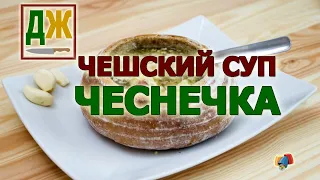 ДЖ

ЧЕШСКИЙ СУП
ЧЕСНЕЧКА